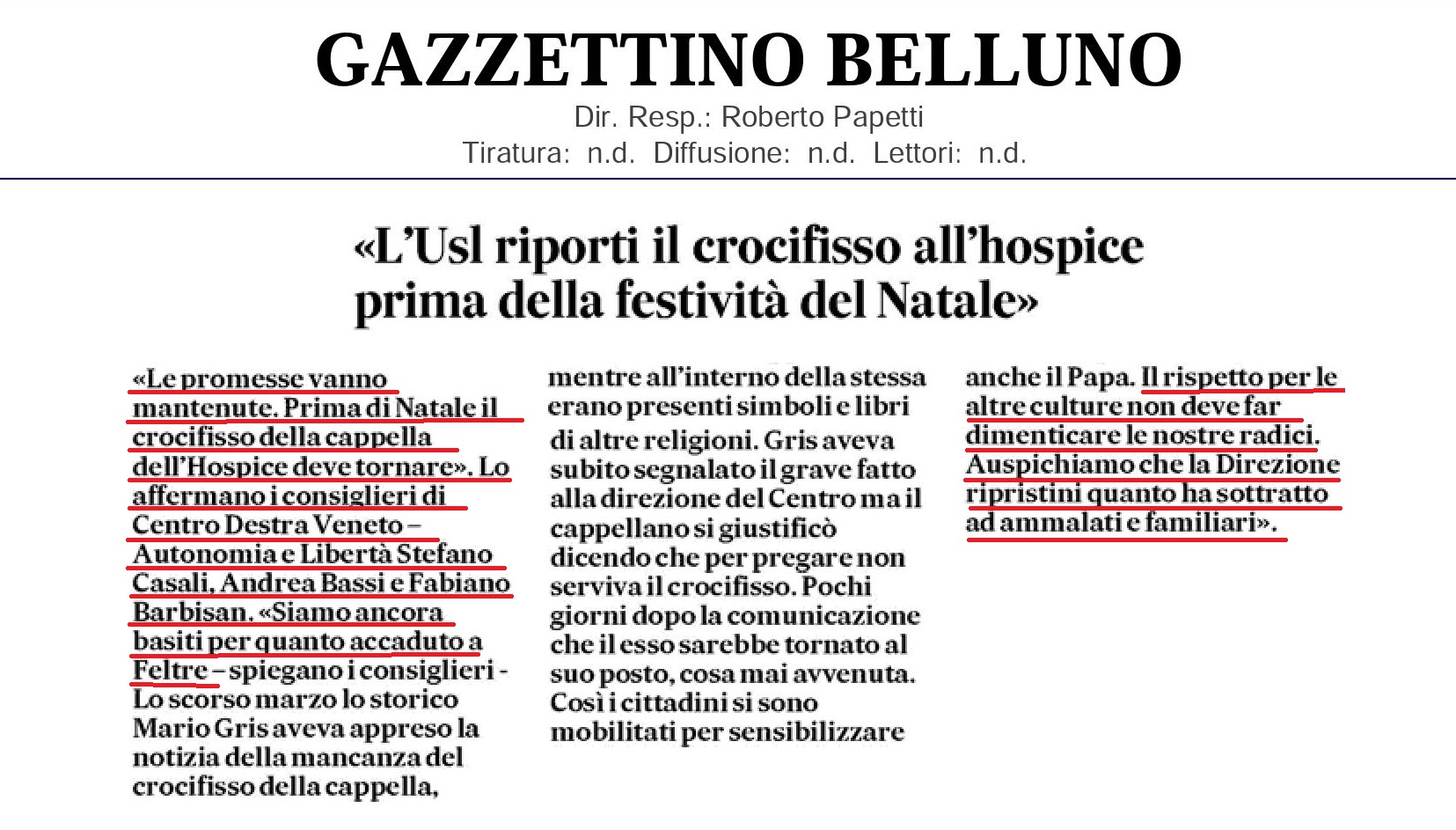 GAZZETTINO BELLUNO

Dir. Resp.: Roberto Papetti
Tiratura: n.d. Diffusione: n.d. Lettori: n.d.

«L'Usl riporti il crocifisso all'hospice prima della festività del Natale»

«Le promesse vanno mantenute. Prima di Natale il crocifisso della cappella dell'Hospice deve tornare». Lo affermano i consiglieri di Centro Destra Veneto – Autonomia e Libertà Stefano Casali, Andrea Bassi e Fabiano Barbisan. «Siamo ancora basiti per quanto accaduto a Feltre – spiegano i consiglieri - Lo scorso marzo lo storico Mario Gris aveva appreso la notizia della mancanza del crocifisso della cappella, mentre all'interno della stessa erano presenti simboli e libri di altre religioni. Gris aveva subito segnalato il grave fatto alla direzione del Centro ma il cappellano si giustificò dicendo che per pregare non serviva il crocifisso. Pochi giorni dopo la comunicazione che il esso sarebbe tornato al suo posto, cosa mai avvenuta. Così i cittadini si sono mobilitati per sensibilizzare anche il Papa. Il rispetto per le altre culture non deve far dimenticare le nostre radici. Auspichiamo che la Direzione ripristini quanto ha sottratto ad ammalati e familiari».